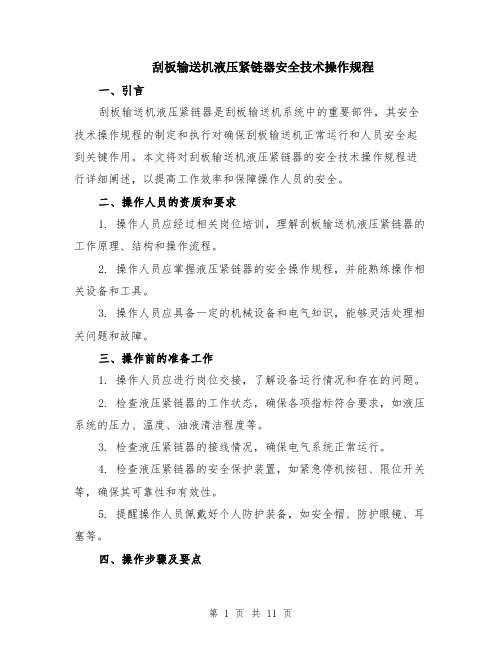 刮板输送机液压紧链器安全技术操作规程

一、引言

刮板输送机液压紧链器是刮板输送机系统中的重要部件，其安全技术操作规程的制定和执行对确保刮板输送机正常运行和人员安全起到关键作用。本文将对刮板输送机液压紧链器的安全技术操作规程进行详细阐述，以提高工作效率和保障操作人员的安全。

二、操作人员的资质和要求

1. 操作人员应经过相关岗位培训，理解刮板输送机液压紧链器的工作原理、结构和操作流程。

2. 操作人员应掌握液压紧链器的安全操作规程，并能熟练操作相关设备和工具。

3. 操作人员应具备一定的机械设备和电气知识，能够灵活处理相关问题和故障。

三、操作前的准备工作

1. 操作人员应进行岗位交接，了解设备运行情况和存在的问题。

2. 检查液压紧链器的工作状态，确保各项指标符合要求，如液压系统的压力、温度、油液清洁程度等。

3. 检查液压紧链器的接线情况，确保电气系统正常运行。

4. 检查液压紧链器的安全保护装置，如紧急停机按钮、限位开关等，确保其可靠性和有效性。

5. 提醒操作人员佩戴好个人防护装备，如安全帽、防护眼镜、耳塞等。

四、操作步骤及要点

第 1 页 共 11 页